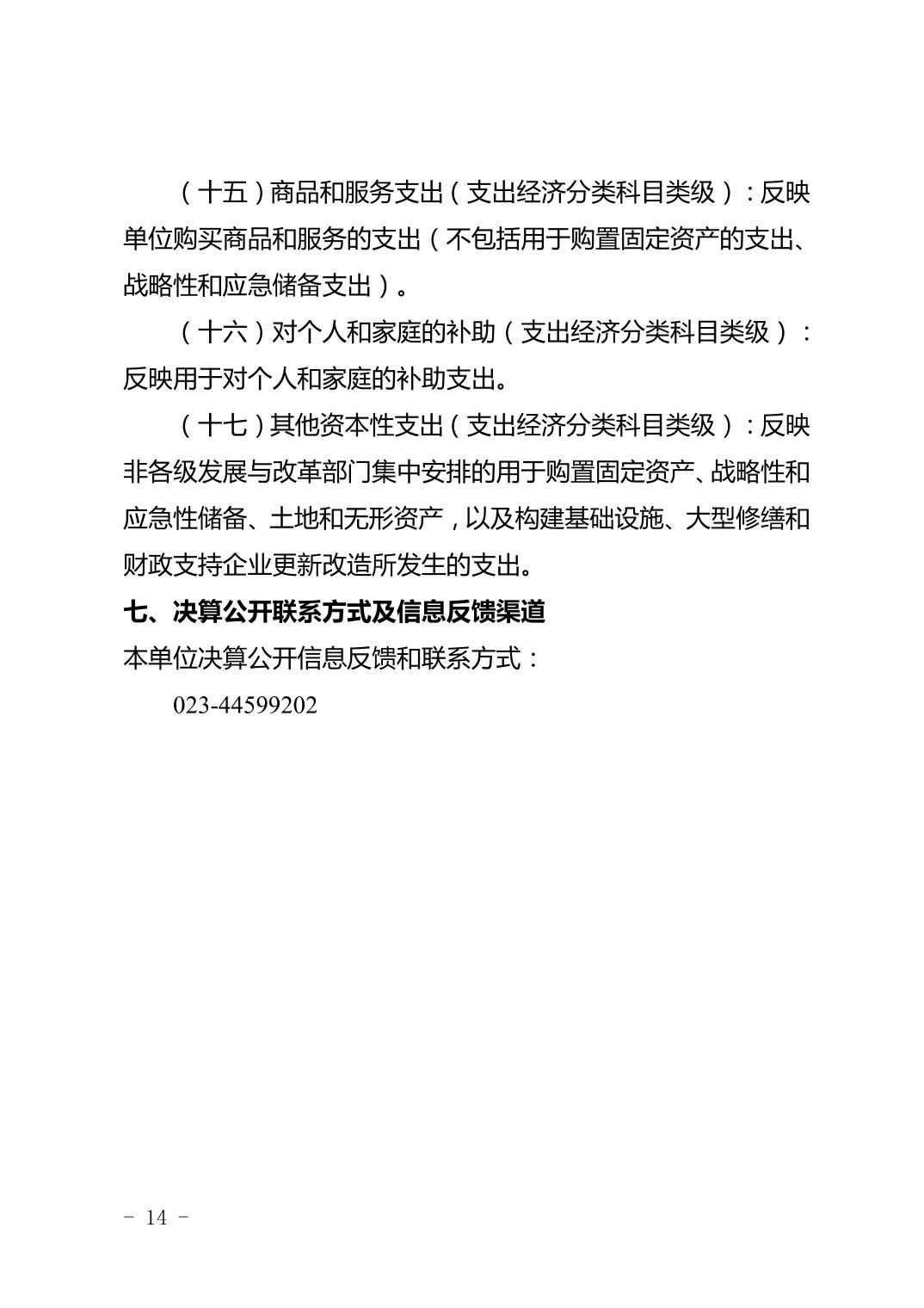 （十五）商品和服务支出（支出经济分类科目类级）：反映单位购买商品和服务的支出（不包括用于购置固定资产的支出、战略性和应急储备支出）。

（十六）对个人和家庭的补助（支出经济分类科目类级）：反映用于对个人和家庭的补助支出。

（十七）其他资本性支出（支出经济分类科目类级）：反映非各级发展与改革部门集中安排的用于购置固定资产、战略性和应急性储备、土地和无形资产，以及构建基础设施、大型修缮和财政支持企业更新改造所发生的支出。

七、决算公开联系方式及信息反馈渠道

本单位决算公开信息反馈和联系方式：

023-44599202

- 14 -